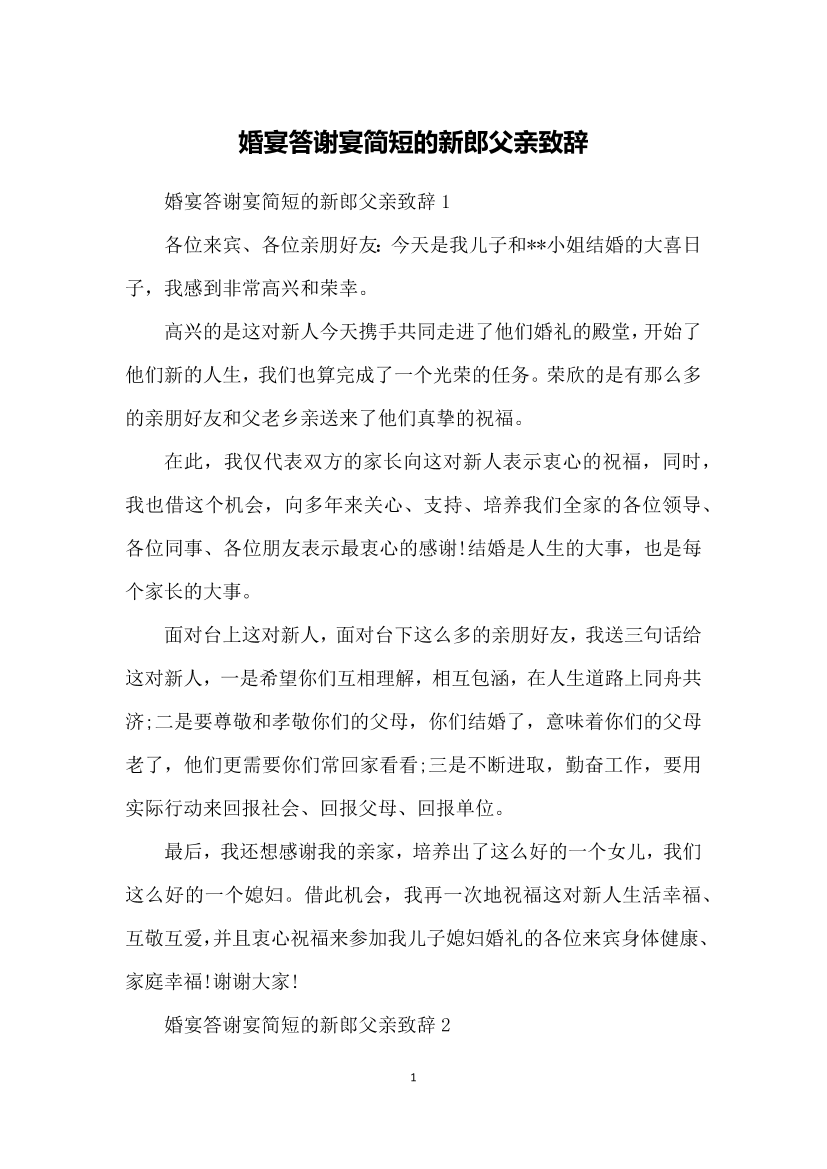 婚宴答谢宴简短的新郎父亲致辞

婚宴答谢宴简短的新郎父亲致辞 1

各位来宾、各位亲朋好友：今天是我儿子和**小姐结婚的大喜日子，我感到非常高兴和荣幸。

高兴的是这对新人今天携手共同走进了他们婚礼的殿堂，开始了他们新的人生，我们也算完成了一个光荣的任务。荣欣的是有那么多的亲朋好友和父老乡亲送来了他们真挚的祝福。

在此，我仅代表双方的家长向这对新人表示衷心的祝福，同时，我也借这个机会，向多年来关心、支持、培养我们全家的各位领导、各位同事、各位朋友表示最衷心的感谢!结婚是人生的大事，也是每个家长的大事。

面对台上这对新人，面对台下这么多的亲朋好友，我送三句话给这对新人，一是希望你们互相理解，相互包涵，在人生道路上同舟共济;二是要尊敬和孝敬你们的父母，你们结婚了，意味着你们的父母老了，他们更需要你们常回家看看;三是不断进取，勤奋工作，要用实际行动来回报社会、回报父母、回报单位。

最后，我还想感谢我的亲家，培养出了这么好的一个女儿，我们这么好的一个媳妇。借此机会，我再一次地祝福这对新人生活幸福、互敬互爱，并且衷心祝福来参加我儿子媳妇婚礼的各位来宾身体健康、家庭幸福!谢谢大家!

婚宴答谢宴简短的新郎父亲致辞 2

1